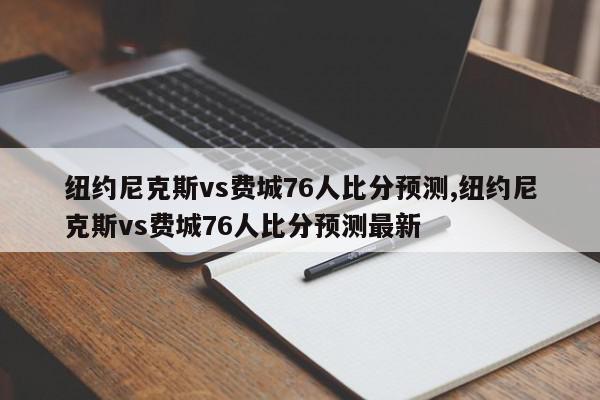 纽约尼克斯vs费城76人比分预测,纽约尼克斯vs费城76人比分预测最新